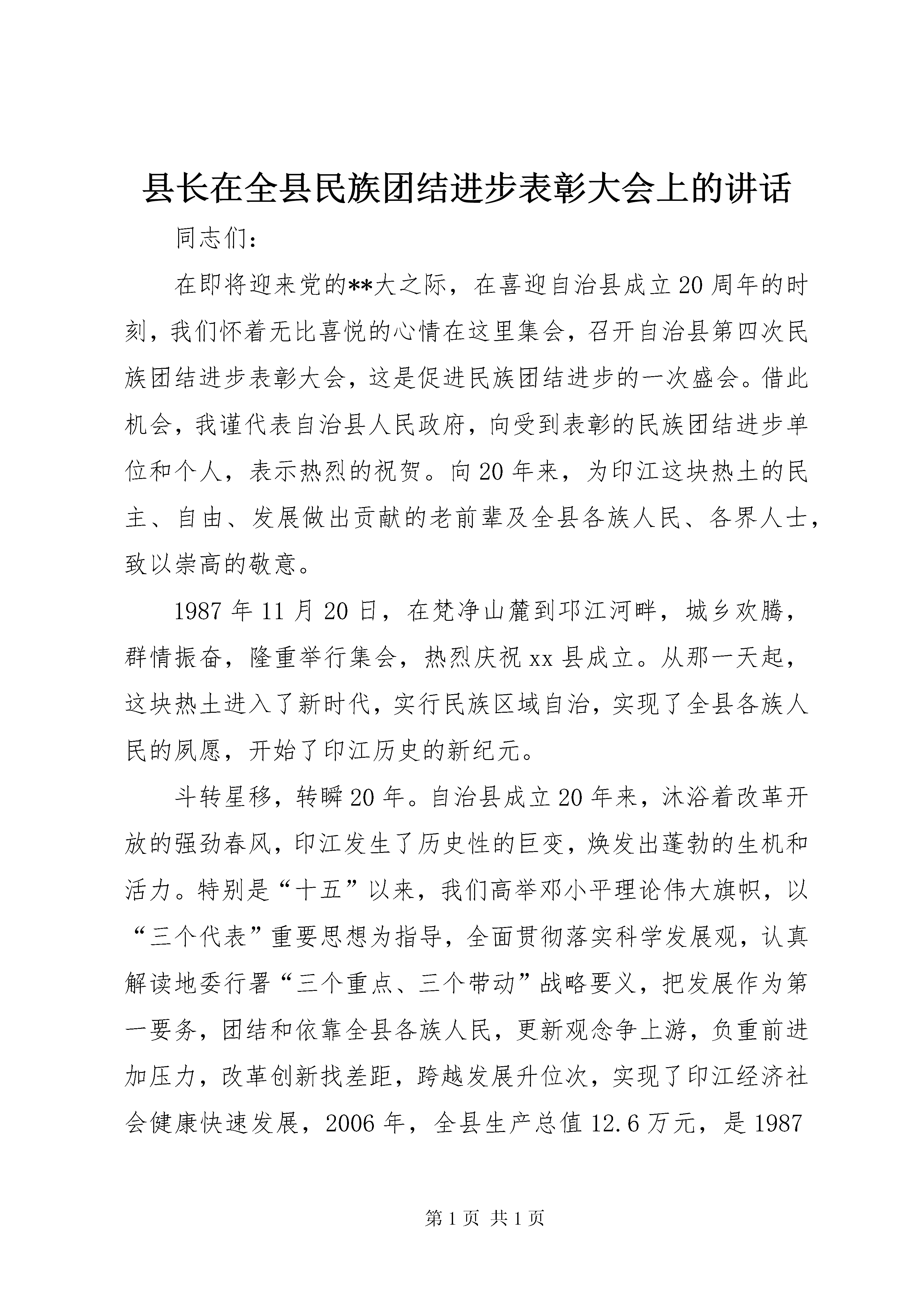 县长在全县民族团结进步表彰大会上的讲话

同志们：

在即将迎来党的**大之际，在喜迎自治县成立20周年的时刻，我们怀着无比喜悦的心情在这里集会，召开自治县第四次民族团结进步表彰大会，这是促进民族团结进步的一次盛会。借此机会，我谨代表自治县人民政府，向受到表彰的民族团结进步单位和个人，表示热烈的祝贺。向20年来，为印江这块热土的民主、自由、发展做出贡献的老前辈及全县各族人民、各界人士，致以崇高的敬意。

1987年11月20日，在梵净山麓到邛江河畔，城乡欢腾，群情振奋，隆重举行集会，热烈庆祝xx县成立。从那一天起，这块热土进入了新时代，实行民族区域自治，实现了全县各族人民的夙愿，开始了印江历史的新纪元。

斗转星移，转瞬20年。自治县成立20年来，沐浴着改革开放的强劲春风，印江发生了历史性的巨变，焕发出蓬勃的生机和活力。特别是“十五”以来，我们高举邓小平理论伟大旗帜，以“三个代表”重要思想为指导，全面贯彻落实科学发展观，认真解读地委行署“三个重点、三个带动”战略要义，把发展作为第一要务，团结和依靠全县各族人民，更新观念争上游，负重前进加压力，改革创新找差距，跨越发展升位次，实现了印江经济社会健康快速发展，2006年，全县生产总值12.6万元，是1987

第1页 共1页